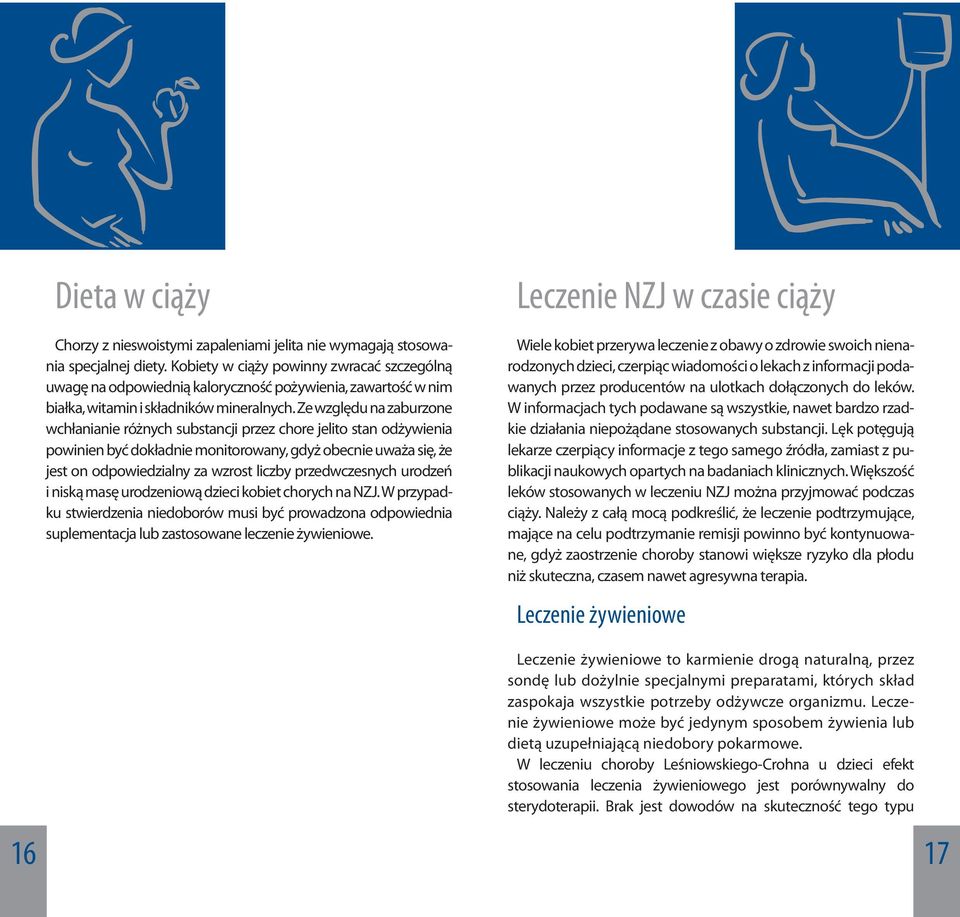 Dieta w ciąży

Chorzy z nieswoistymi zapaleniami jelita nie wymagają stosowania specjalnej diety. Kobiety w ciąży powinny zwracać szczególną uwagę na odpowiednią kaloryczność pożywienia, zawartość w nim białka, witamin i składników mineralnych. Ze względu na zaburzone wchłanianie różnych substancji przez chore jelito stan odżywienia powinien być dokładnie monitorowany, gdyż obecnie uważa się, że jest on odpowiedzialny za wzrost liczby przedwczesnych urodzeń i niską masę urodzeniową dzieci kobiet chorych na NZJ. W przypadku stwierdzenia niedoborów musi być prowadzona odpowiednia suplementacja lub zastosowane leczenie żywieniowe.

16

Leczenie NZJ w czasie ciąży

Wiele kobiet przerywa leczenie z obawy o zdrowie swoich nienarodzonych dzieci, czerpiąc wiadomości o lekach z informacji podawanych przez producentów na ulotkach dołączonych do leków. W informacjach tych podawane są wszystkie, nawet bardzo rzadkie działania niepożądane stosowanych substancji. Lęk potęgują lekarze czerpiący informacje z tego samego źródła, zamiast z publikacji naukowych opartych na badaniach klinicznych. Większość leków stosowanych w leczeniu NZJ można przyjmować podczas ciąży. Należy z całą mocą podkreślić, że leczenie podtrzymujące, mające na celu podtrzymanie remisji powinno być kontynuowane, gdyż zaostrzenie choroby stanowi większe ryzyko dla płodu niż skuteczna, czasem nawet agresywna terapia.

Leczenie żywieniowe

Leczenie żywieniowe to karmienie drogą naturalną, przez sondę lub dożylnie specjalnymi preparatami, których skład zaspokaja wszystkie potrzeby odżywcze organizmu. Leczenie żywieniowe może być jedynym sposobem żywienia lub dietą uzupełniającą niedobory pokarmowe.
W leczeniu choroby Leśniowskiego-Crohna u dzieci efekt stosowania leczenia żywieniowego jest porównywalny do sterydoterapii. Brak jest dowodów na skuteczność tego typu

17